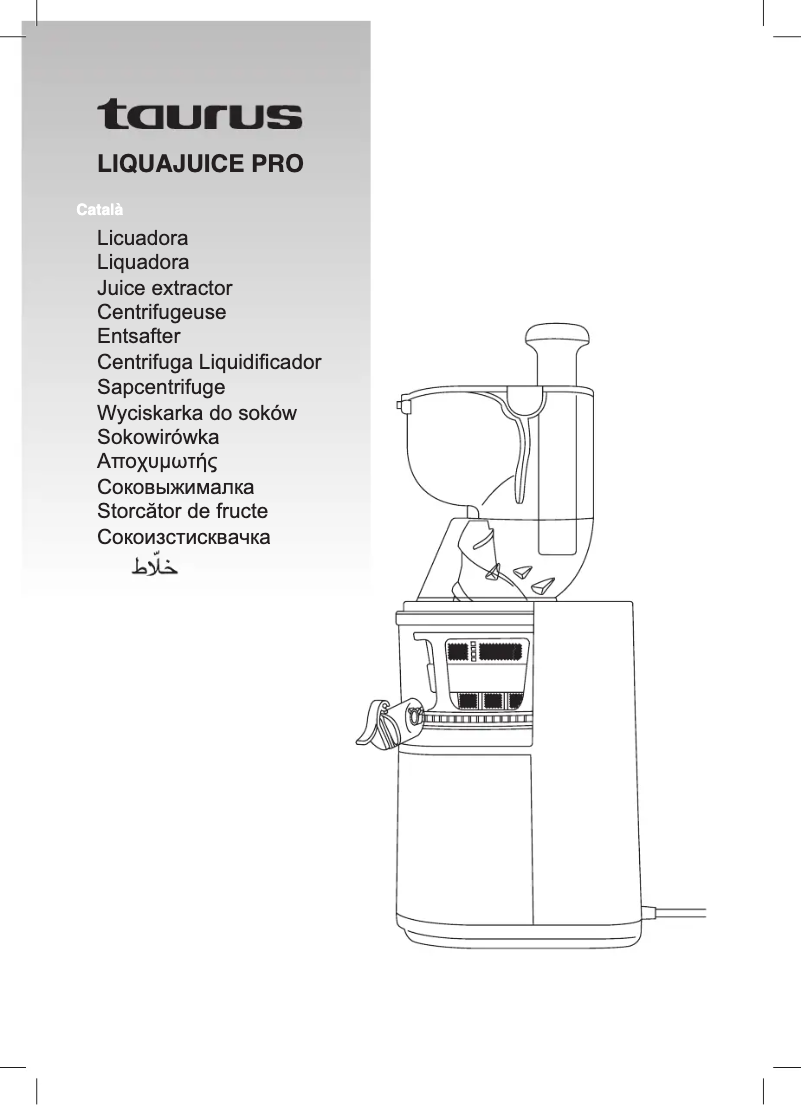 taurus

LIQUAJUICE PRO

Català

Licuadora
Liquadora
Juice extractor
Centrifugeuse
Entsafter
Centrifuga Liquidificador
Sapcentrifuge
Wyciskarka do soków
Sokowirówka
Αποχυμωτής
Соковыжималка
Storcător de fructe
Сокоизстисквачка
خلّاط